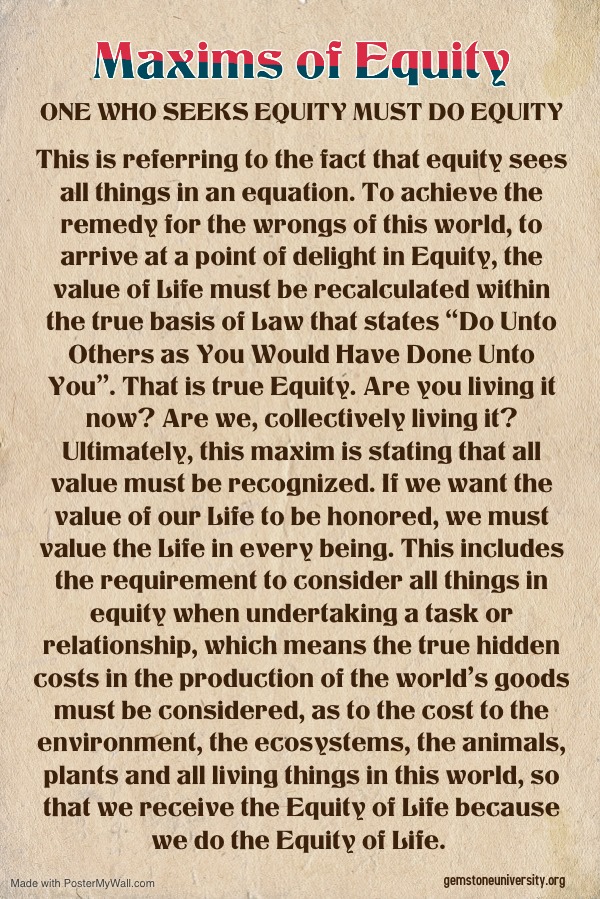 Maxims of Equity

ONE WHO SEEKS EQUITY MUST DO EQUITY

This is referring to the fact that equity sees all things in an equation. To achieve the remedy for the wrongs of this world, to arrive at a point of delight in Equity, the value of Life must be recalculated within the true basis of Law that states "Do Unto Others as You Would Have Done Unto You". That is true Equity. Are you living it now? Are we, collectively living it? Ultimately, this maxim is stating that all value must be recognized. If we want the value of our Life to be honored, we must value the Life in every being. This includes the requirement to consider all things in equity when undertaking a task or relationship, which means the true hidden costs in the production of the world's goods must be considered, as to the cost to the environment, the ecosystems, the animals, plants and all living things in this world, so that we receive the Equity of Life because we do the Equity of Life.

Made with PosterMyWall.com

gemstoneuniversity.org